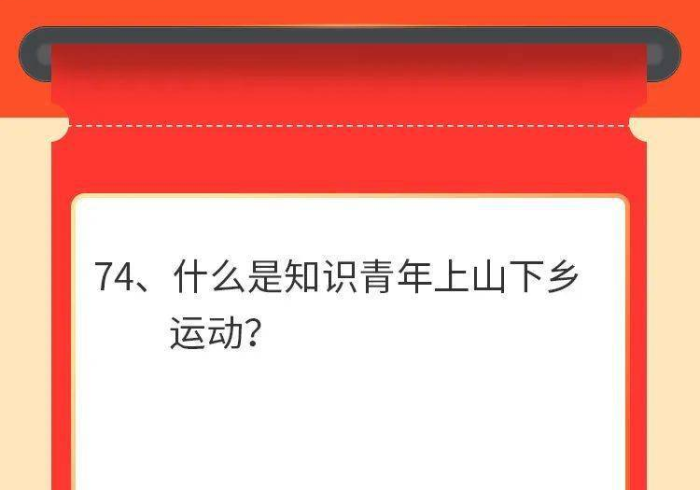 74、什么是知识青年上山下乡运动？